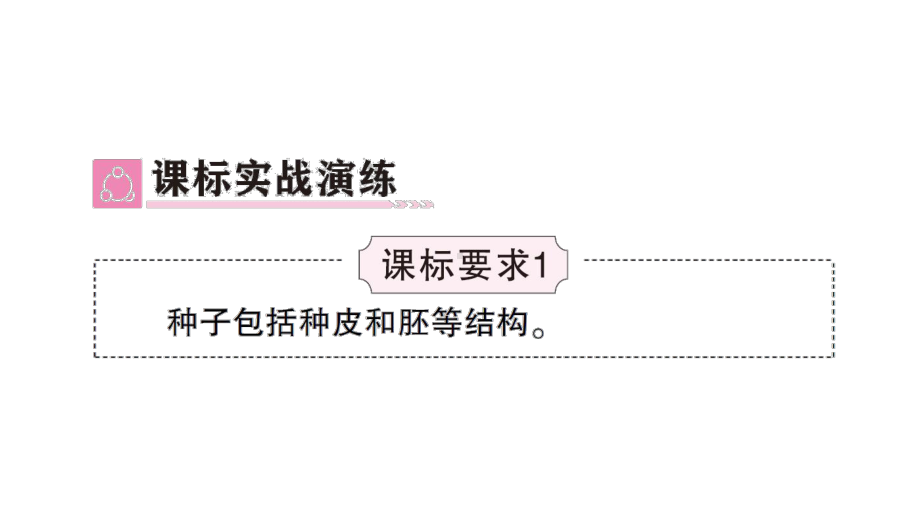 课标实战演练

课标要求1

种子包括种皮和胚等结构。